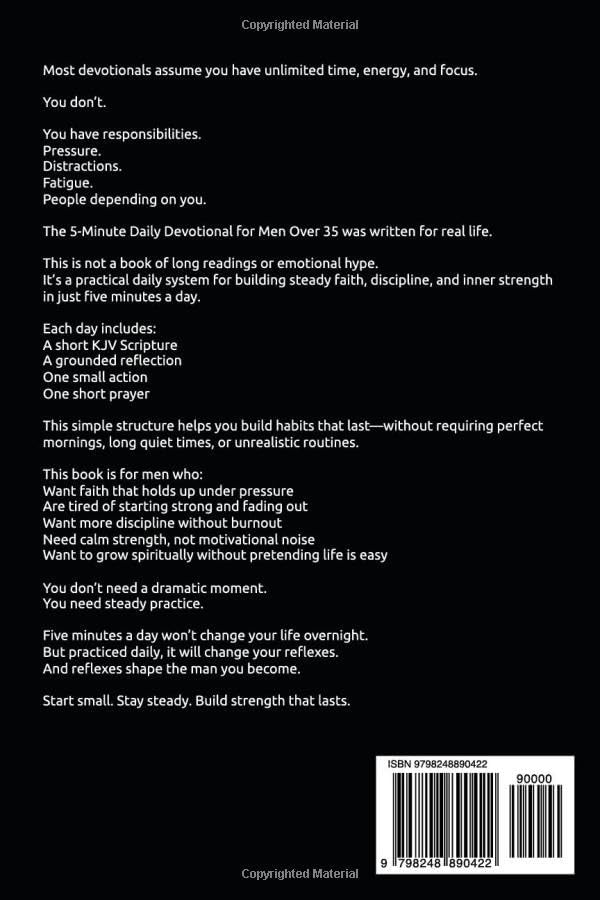 Copyrighted Material

Most devotionals assume you have unlimited time, energy, and focus.

You don't.

You have responsibilities.
Pressure.
Distractions.
Fatigue.
People depending on you.

The 5-Minute Daily Devotional for Men Over 35 was written for real life.

This is not a book of long readings or emotional hype.
It's a practical daily system for building steady faith, discipline, and inner strength in just five minutes a day.

Each day includes:
A short KJV Scripture
A grounded reflection
One small action
One short prayer

This simple structure helps you build habits that last—without requiring perfect mornings, long quiet times, or unrealistic routines.

This book is for men who:
Want faith that holds up under pressure
Are tired of starting strong and fading out
Want more discipline without burnout
Need calm strength, not motivational noise
Want to grow spiritually without pretending life is easy

You don't need a dramatic moment.
You need steady practice.

Five minutes a day won't change your life overnight.
But practiced daily, it will change your reflexes.
And reflexes shape the man you become.

Start small. Stay steady. Build strength that lasts.

ISBN 9798248890422
90000
9 798248 890422

Copyrighted Material